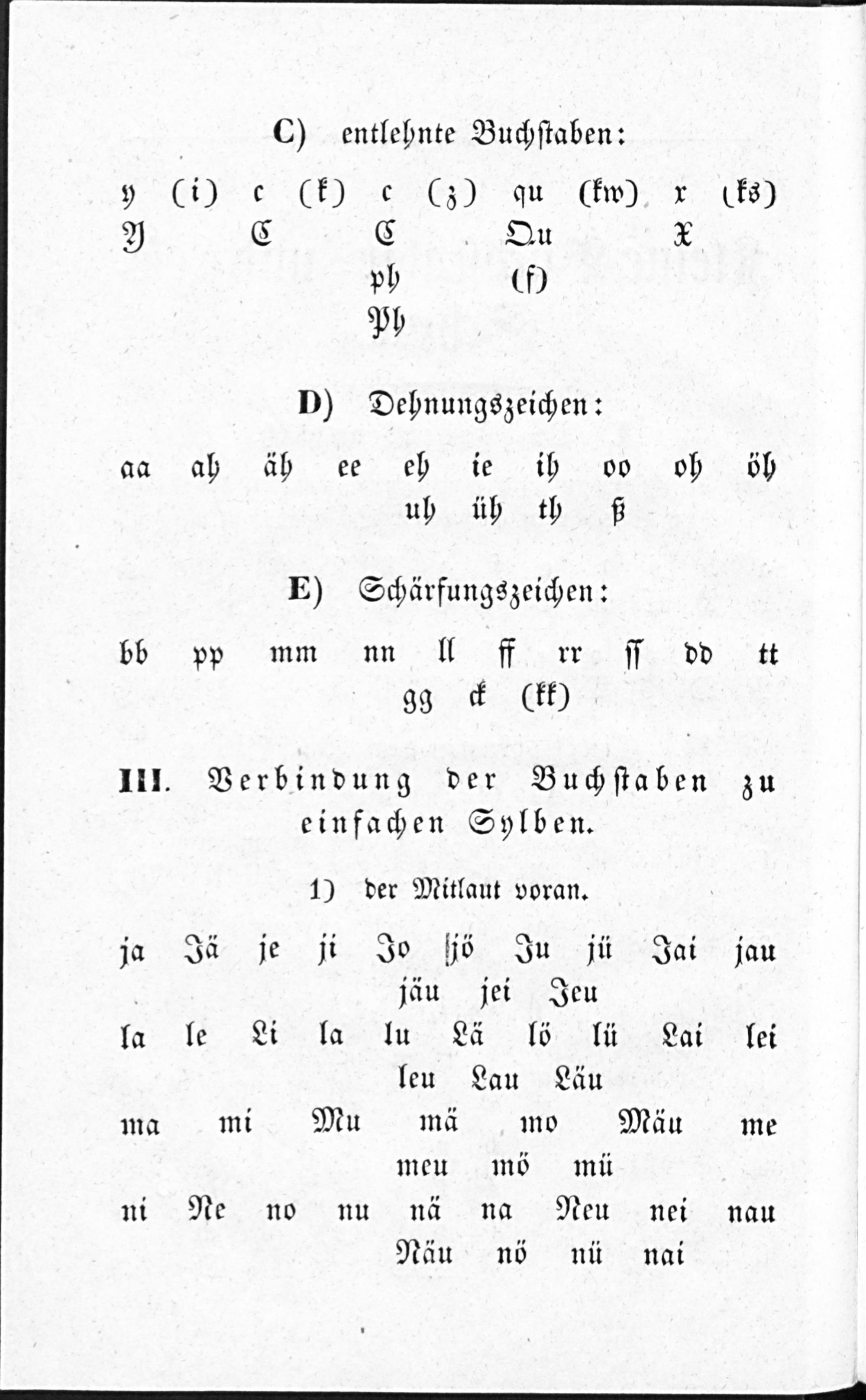 C) entlehnte Buchstaben:

y (i) c (k) c (z) qu (kw) x (ks)
Y C C Qu X
ph (f)
Ph

D) Dehnungszeichen:

aa ah äh ee eh ie ih oo oh öh
uh üh th ß

E) Schärfungszeichen:

bb pp mm nn ll ff rr ss dd tt
gg ck (kk)

III. Verbindung der Buchstaben zu einfachen Sylben.

1) der Mitlaut voran.

ja Jä je ji Jo jö Ju jü Jai jau
jäu jei Jeu
la le Li la lu Lä lö lü Lai lei
leu Lau Läu
ma mi Mu mä mo Mäu me
meu mö mü
ni Ne no nu nä na Neu nei nau
Näu nö nü nai